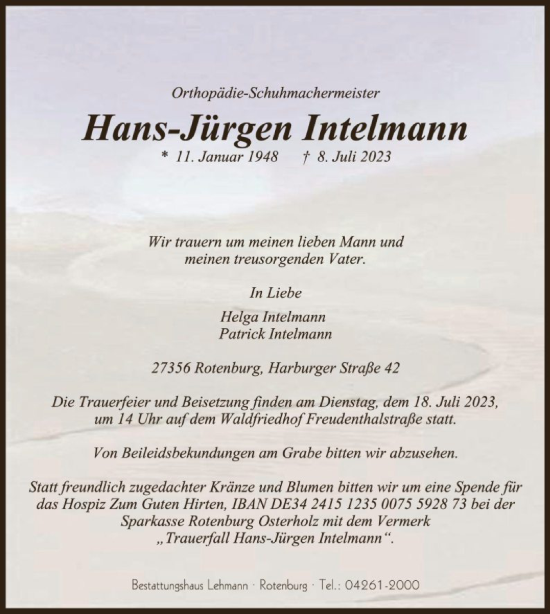 Orthopädie-Schuhmachermeister

Hans-Jürgen Intelmann

* 11. Januar 1948 † 8. Juli 2023

Wir trauern um meinen lieben Mann und meinen treusorgenden Vater.

In Liebe

Helga Intelmann
Patrick Intelmann

27356 Rotenburg, Harburger Straße 42

Die Trauerfeier und Beisetzung finden am Dienstag, dem 18. Juli 2023, um 14 Uhr auf dem Waldfriedhof Freudenthalstraße statt.

Von Beileidsbekundungen am Grabe bitten wir abzusehen.

Statt freundlich zugedachter Kränze und Blumen bitten wir um eine Spende für das Hospiz Zum Guten Hirten, IBAN DE34 2415 1235 0075 5928 73 bei der Sparkasse Rotenburg Osterholz mit dem Vermerk „Trauerfall Hans-Jürgen Intelmann“.

Bestattungshaus Lehmann · Rotenburg · Tel.: 04261-2000